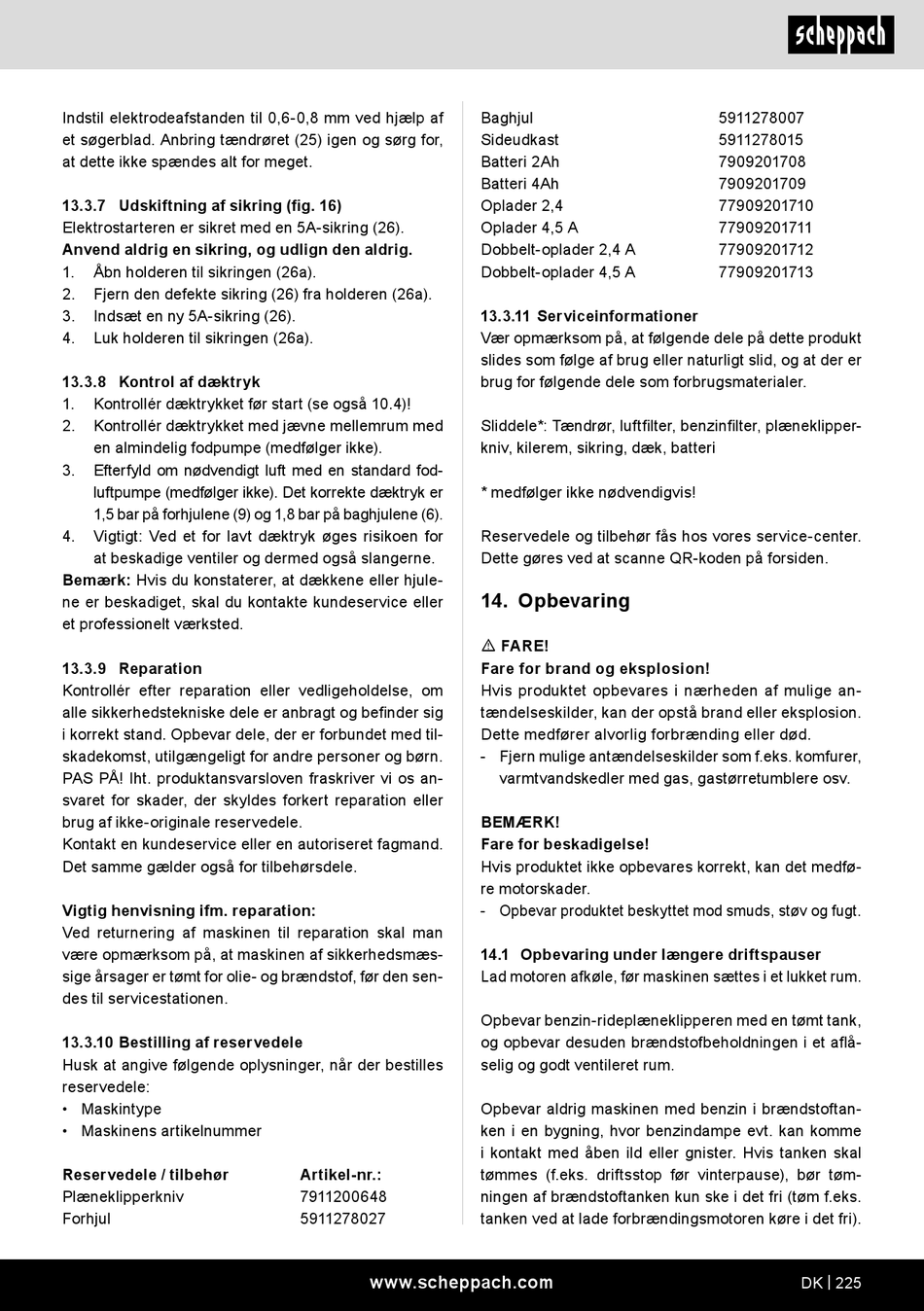 scheppach

Indstil elektrodeafstanden til 0,6-0,8 mm ved hjælp af et søgerblad. Anbring tændrøret (25) igen og sørg for, at dette ikke spændes alt for meget.

13.3.7 Udskiftning af sikring (fig. 16)
Elektrostarteren er sikret med en 5A-sikring (26).
Anvend aldrig en sikring, og udlign den aldrig.
1. Åbn holderen til sikringen (26a).
2. Fjern den defekte sikring (26) fra holderen (26a).
3. Indsæt en ny 5A-sikring (26).
4. Luk holderen til sikringen (26a).

13.3.8 Kontrol af dæktryk
1. Kontrollér dæktrykket før start (se også 10.4)!
2. Kontrollér dæktrykket med jævne mellemrum med en almindelig fodpumpe (medfølger ikke).
3. Efterfyld om nødvendigt luft med en standard fodluftpumpe (medfølger ikke). Det korrekte dæktryk er 1,5 bar på forhjulene (9) og 1,8 bar på baghjulene (6).
4. Vigtigt: Ved et for lavt dæktryk øges risikoen for at beskadige ventiler og dermed også slangerne.
Bemærk: Hvis du konstaterer, at dækkene eller hjulene er beskadiget, skal du kontakte kundeservice eller et professionelt værksted.

13.3.9 Reparation
Kontrollér efter reparation eller vedligeholdelse, om alle sikkerhedstekniske dele er anbragt og befinder sig i korrekt stand. Opbevar dele, der er forbundet med tilskadekomst, utilgængeligt for andre personer og børn. PAS PÅ! Iht. produktansvarsloven fraskriver vi os ansvaret for skader, der skyldes forkert reparation eller brug af ikke-originale reservedele.
Kontakt en kundeservice eller en autoriseret fagmand. Det samme gælder også for tilbehørsdele.

Vigtig henvisning ifm. reparation:
Ved returnering af maskinen til reparation skal man være opmærksom på, at maskinen af sikkerhedsmæssige årsager er tømt for olie- og brændstof, før den sendes til servicestationen.

13.3.10 Bestilling af reservedele
Husk at angive følgende oplysninger, når der bestilles reservedele:
• Maskintype
• Maskinens artikelnummer

| Reservedele / tilbehør | Artikel-nr.: |
|---|---|
| Plæneklipperkniv | 7911200648 |
| Forhjul | 5911278027 |
| Baghjul | 5911278007 |
| Sideudkast | 5911278015 |
| Batteri 2Ah | 7909201708 |
| Batteri 4Ah | 7909201709 |
| Oplader 2,4 | 77909201710 |
| Oplader 4,5 A | 77909201711 |
| Dobbelt-oplader 2,4 A | 77909201712 |
| Dobbelt-oplader 4,5 A | 77909201713 |

13.3.11 Serviceinformationer
Vær opmærksom på, at følgende dele på dette produkt slides som følge af brug eller naturligt slid, og at der er brug for følgende dele som forbrugsmaterialer.

Sliddele*: Tændrør, luftfilter, benzinfilter, plæneklipperkniv, kilerem, sikring, dæk, batteri

* medfølger ikke nødvendigvis!

Reservedele og tilbehør fås hos vores service-center. Dette gøres ved at scanne QR-koden på forsiden.

14. Opbevaring

⚠ FARE!
Fare for brand og eksplosion!
Hvis produktet opbevares i nærheden af mulige antændelseskilder, kan der opstå brand eller eksplosion. Dette medfører alvorlig forbrænding eller død.
- Fjern mulige antændelseskilder som f.eks. komfurer, varmtvandskedler med gas, gastørretumblere osv.

BEMÆRK!
Fare for beskadigelse!
Hvis produktet ikke opbevares korrekt, kan det medføre motorskader.
- Opbevar produktet beskyttet mod smuds, støv og fugt.

14.1 Opbevaring under længere driftspauser
Lad motoren afkøle, før maskinen sættes i et lukket rum.

Opbevar benzin-rideplæneklipperen med en tømt tank, og opbevar desuden brændstofbeholdningen i et aflåselig og godt ventileret rum.

Opbevar aldrig maskinen med benzin i brændstoftanken i en bygning, hvor benzindampe evt. kan komme i kontakt med åben ild eller gnister. Hvis tanken skal tømmes (f.eks. driftsstop før vinterpause), bør tømningen af brændstoftanken kun ske i det fri (tøm f.eks. tanken ved at lade forbrændingsmotoren køre i det fri).

www.scheppach.com
DK | 225